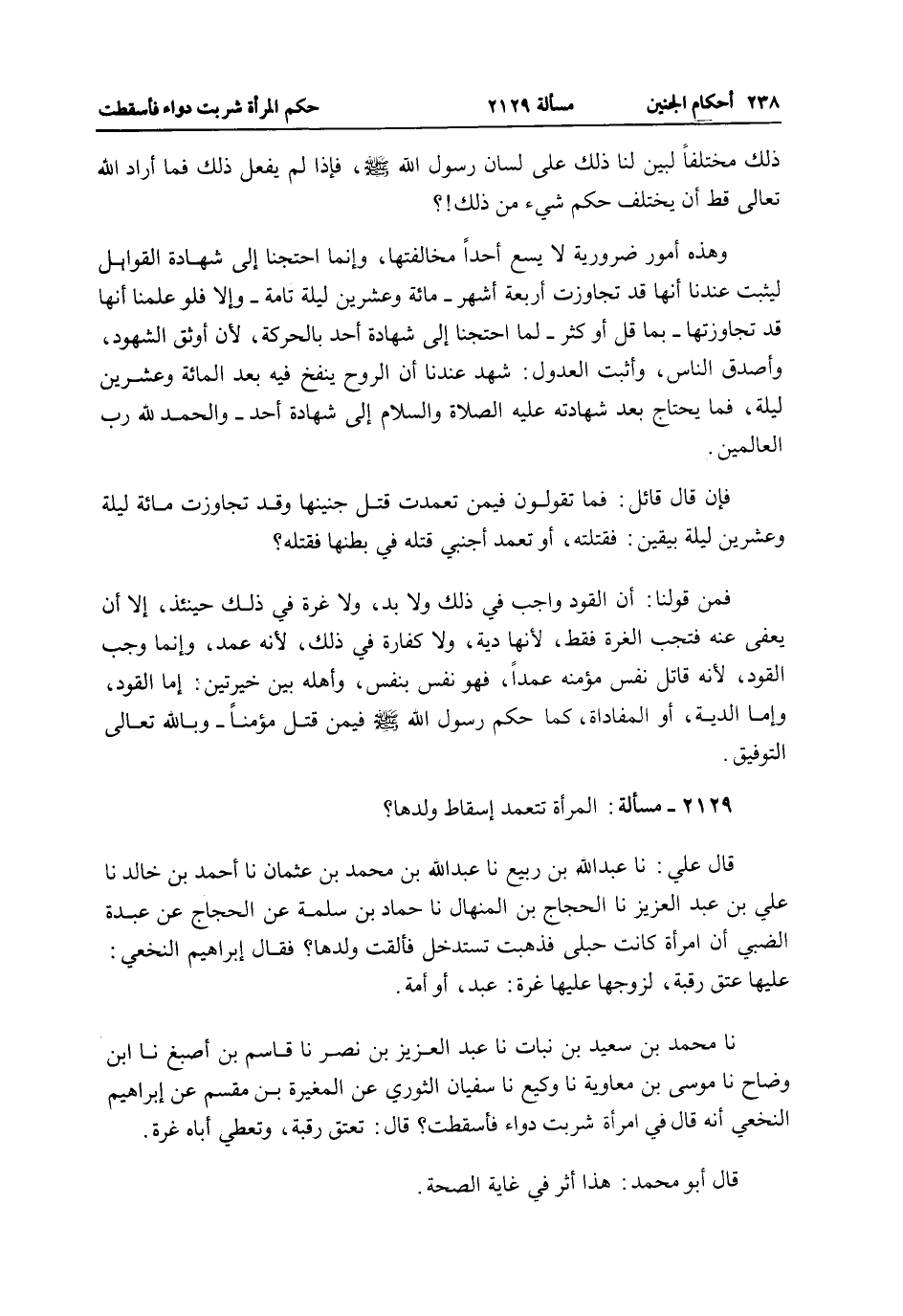 ٢٣٨ أحكام الجنين مسألة ٢١٢٩ حكم المرأة شربت دواء فأسقطت

ذلك مختلفاً لبين لنا ذلك على لسان رسول الله ﷺ، فإذا لم يفعل ذلك فما أراد الله تعالى قط أن يختلف حكم شيء من ذلك!؟

وهذه أمور ضرورية لا يسع أحداً مخالفتها، وإنما احتجنا إلى شهادة القوابل ليثبت عندنا أنها قد تجاوزت أربعة أشهر ـ مائة وعشرين ليلة تامة ـ وإلا فلو علمنا أنها قد تجاوزتها ـ بما قل أو كثر ـ لما احتجنا إلى شهادة أحد بالحركة، لأن أوثق الشهود، وأصدق الناس، وأثبت العدول: شهد عندنا أن الروح ينفخ فيه بعد المائة وعشرين ليلة، فما يحتاج بعد شهادته عليه الصلاة والسلام إلى شهادة أحد ـ والحمد لله رب العالمين.

فإن قال قائل: فما تقولون فيمن تعمدت قتل جنينها وقد تجاوزت مائة ليلة وعشرين ليلة بيقين: فقتلته، أو تعمد أجنبي قتله في بطنها فقتله؟

فمن قولنا: أن القود واجب في ذلك ولا بد، ولا غرة في ذلك حينئذ، إلا أن يعفى عنه فتجب الغرة فقط، لأنها دية، ولا كفارة في ذلك، لأنه عمد، وإنما وجب القود، لأنه قاتل نفس مؤمنه عمداً، فهو نفس بنفس، وأهله بين خيرتين: إما القود، وإما الدية، أو المفاداة، كما حكم رسول الله ﷺ فيمن قتل مؤمناً ـ وبالله تعالى التوفيق.

٢١٢٩ ـ مسألة: المرأة تتعمد إسقاط ولدها؟

قال علي: نا عبدالله بن ربيع نا عبدالله بن محمد بن عثمان نا أحمد بن خالد نا علي بن عبد العزيز نا الحجاج بن المنهال نا حماد بن سلمة عن الحجاج عن عبدة الضبي أن امرأة كانت حبلى فذهبت تستدخل فألقت ولدها؟ فقال إبراهيم النخعي: عليها عتق رقبة، لزوجها عليها غرة: عبد، أو أمة.

نا محمد بن سعيد بن نبات نا عبد العزيز بن نصر نا قاسم بن أصبغ نا ابن وضاح نا موسى بن معاوية نا وكيع نا سفيان الثوري عن المغيرة بن مقسم عن إبراهيم النخعي أنه قال في امرأة شربت دواء فأسقطت؟ قال: تعتق رقبة، وتعطي أباه غرة.

قال أبو محمد: هذا أثر في غاية الصحة.